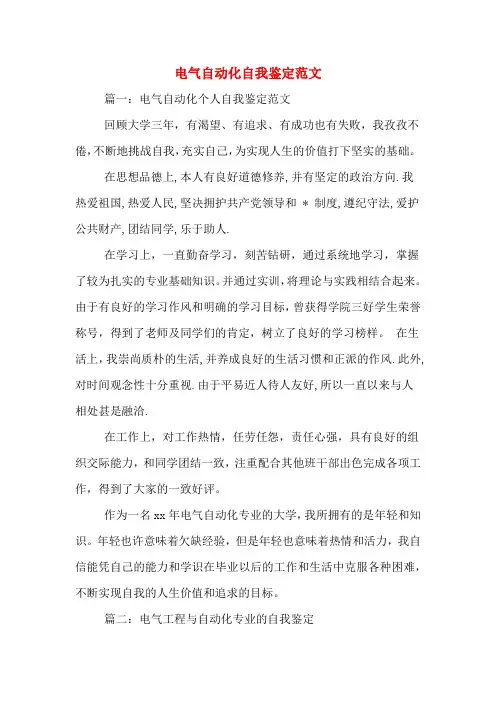 电气自动化自我鉴定范文

篇一：电气自动化个人自我鉴定范文

回顾大学三年，有渴望、有追求、有成功也有失败，我孜孜不倦，不断地挑战自我，充实自己，为实现人生的价值打下坚实的基础。

在思想品德上，本人有良好道德修养，并有坚定的政治方向．我热爱祖国，热爱人民，坚决拥护共产党领导和 ＊ 制度，遵纪守法，爱护公共财产，团结同学，乐于助人．

在学习上，一直勤奋学习，刻苦钻研，通过系统地学习，掌握了较为扎实的专业基础知识。并通过实训，将理论与实践相结合起来。由于有良好的学习作风和明确的学习目标，曾获得学院三好学生荣誉称号，得到了老师及同学们的肯定，树立了良好的学习榜样。 在生活上，我崇尚质朴的生活，并养成良好的生活习惯和正派的作风．此外，对时间观念性十分重视．由于平易近人待人友好，所以一直以来与人相处甚是融洽．

在工作上，对工作热情，任劳任怨，责任心强，具有良好的组织交际能力，和同学团结一致，注重配合其他班干部出色完成各项工作，得到了大家的一致好评。

作为一名 xx 年电气自动化专业的大学，我所拥有的是年轻和知识。年轻也许意味着欠缺经验，但是年轻也意味着热情和活力，我自信能凭自己的能力和学识在毕业以后的工作和生活中克服各种困难，不断实现自我的人生价值和追求的目标。

篇二：电气工程与自动化专业的自我鉴定